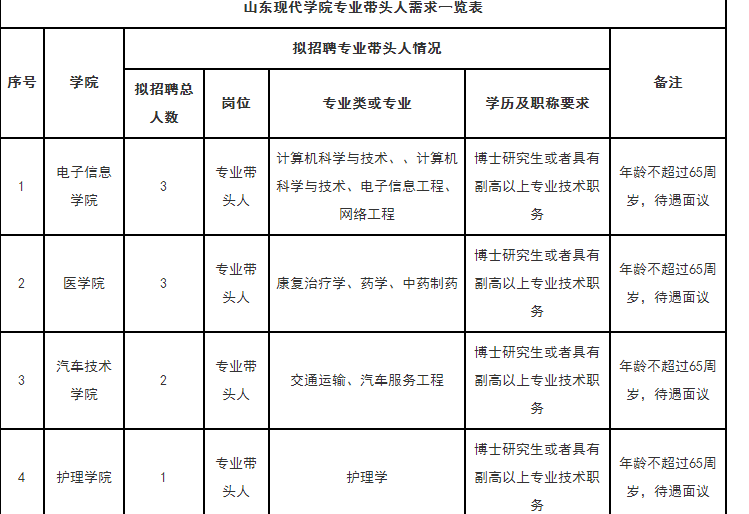 山东现代学院专业带头人需求一览表

| 序号 | 学院 | 拟招聘专业带头人情况 | | | | 备注 |
|---|---|---|---|---|---|---|
| | | 拟招聘总人数 | 岗位 | 专业类或专业 | 学历及职称要求 | |
| 1 | 电子信息学院 | 3 | 专业带头人 | 计算机科学与技术、、计算机科学与技术、电子信息工程、网络工程 | 博士研究生或者具有副高以上专业技术职务 | 年龄不超过65周岁，待遇面议 |
| 2 | 医学院 | 3 | 专业带头人 | 康复治疗学、药学、中药制药 | 博士研究生或者具有副高以上专业技术职务 | 年龄不超过65周岁，待遇面议 |
| 3 | 汽车技术学院 | 2 | 专业带头人 | 交通运输、汽车服务工程 | 博士研究生或者具有副高以上专业技术职务 | 年龄不超过65周岁，待遇面议 |
| 4 | 护理学院 | 1 | 专业带头人 | 护理学 | 博士研究生或者具有副高以上专业技术职务 | 年龄不超过65周岁，待遇面议 |